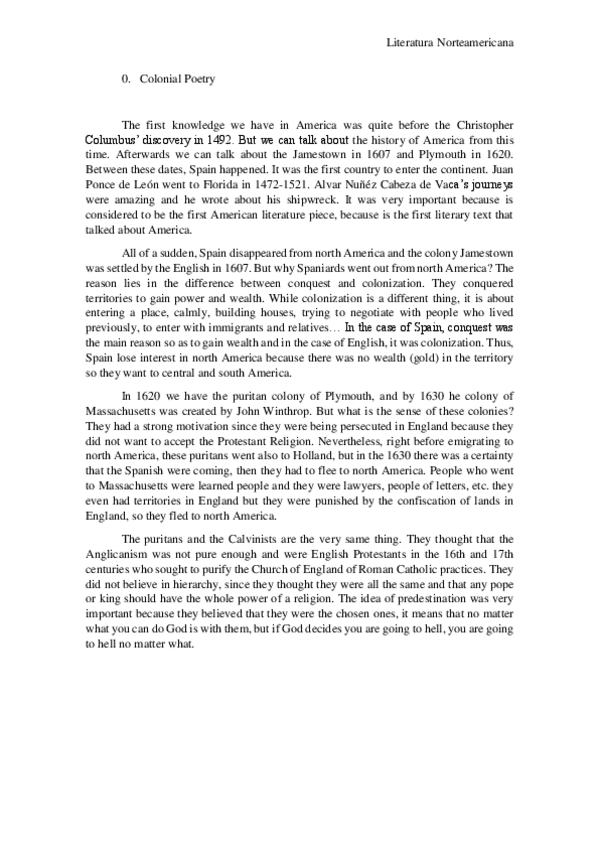 Literatura Norteamericana

0. Colonial Poetry

The first knowledge we have in America was quite before the Christopher Columbus' discovery in 1492. But we can talk about the history of America from this time. Afterwards we can talk about the Jamestown in 1607 and Plymouth in 1620. Between these dates, Spain happened. It was the first country to enter the continent. Juan Ponce de León went to Florida in 1472-1521. Alvar Nuñéz Cabeza de Vaca's journeys were amazing and he wrote about his shipwreck. It was very important because is considered to be the first American literature piece, because is the first literary text that talked about America.

All of a sudden, Spain disappeared from north America and the colony Jamestown was settled by the English in 1607. But why Spaniards went out from north America? The reason lies in the difference between conquest and colonization. They conquered territories to gain power and wealth. While colonization is a different thing, it is about entering a place, calmly, building houses, trying to negotiate with people who lived previously, to enter with immigrants and relatives… In the case of Spain, conquest was the main reason so as to gain wealth and in the case of English, it was colonization. Thus, Spain lose interest in north America because there was no wealth (gold) in the territory so they want to central and south America.

In 1620 we have the puritan colony of Plymouth, and by 1630 he colony of Massachusetts was created by John Winthrop. But what is the sense of these colonies? They had a strong motivation since they were being persecuted in England because they did not want to accept the Protestant Religion. Nevertheless, right before emigrating to north America, these puritans went also to Holland, but in the 1630 there was a certainty that the Spanish were coming, then they had to flee to north America. People who went to Massachusetts were learned people and they were lawyers, people of letters, etc. they even had territories in England but they were punished by the confiscation of lands in England, so they fled to north America.

The puritans and the Calvinists are the very same thing. They thought that the Anglicanism was not pure enough and were English Protestants in the 16th and 17th centuries who sought to purify the Church of England of Roman Catholic practices. They did not believe in hierarchy, since they thought they were all the same and that any pope or king should have the whole power of a religion. The idea of predestination was very important because they believed that they were the chosen ones, it means that no matter what you can do God is with them, but if God decides you are going to hell, you are going to hell no matter what.